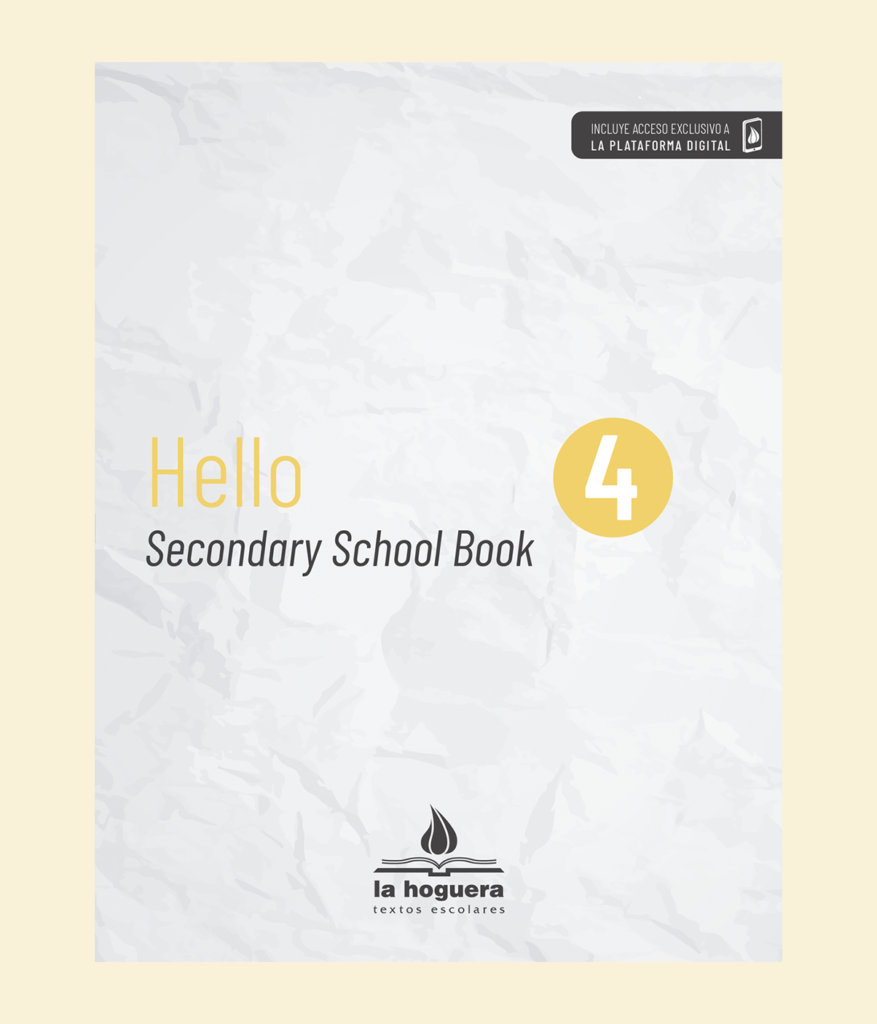 INCLUYE ACCESO EXCLUSIVO A
LA PLATAFORMA DIGITAL

Hello
Secondary School Book

4

la hoguera
textos escolares